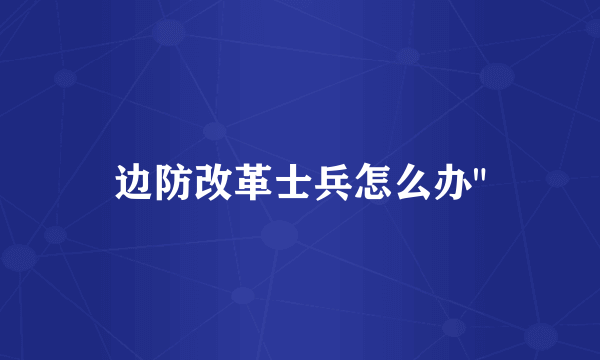 边防改革士兵怎么办"